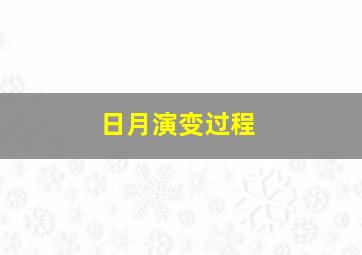 日月演变过程